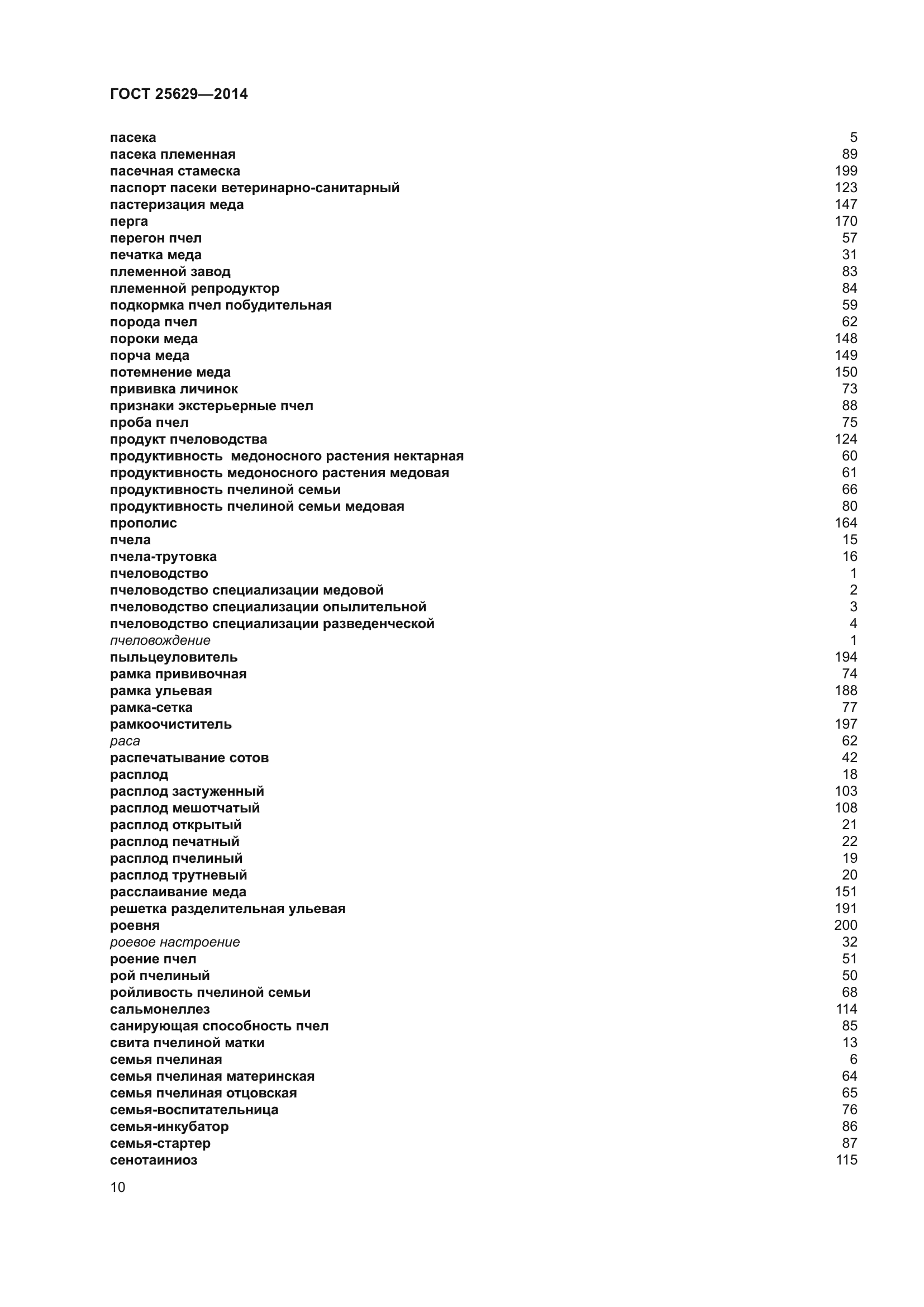 ГОСТ 25629—2014

пасека 5
пасека племенная 89
пасечная стамеска 199
паспорт пасеки ветеринарно-санитарный 123
пастеризация меда 147
перга 170
перегон пчел 57
печатка меда 31
племенной завод 83
племенной репродуктор 84
подкормка пчел побудительная 59
порода пчел 62
пороки меда 148
порча меда 149
потемнение меда 150
прививка личинок 73
признаки экстерьерные пчел 88
проба пчел 75
продукт пчеловодства 124
продуктивность медоносного растения нектарная 60
продуктивность медоносного растения медовая 61
продуктивность пчелиной семьи 66
продуктивность пчелиной семьи медовая 80
прополис 164
пчела 15
пчела-трутовка 16
пчеловодство 1
пчеловодство специализации медовой 2
пчеловодство специализации опылительной 3
пчеловодство специализации разведенческой 4
пчеловождение 1
пыльцеуловитель 194
рамка прививочная 74
рамка ульевая 188
рамка-сетка 77
рамкоочиститель 197
раса 62
распечатывание сотов 42
расплод 18
расплод застуженный 103
расплод мешотчатый 108
расплод открытый 21
расплод печатный 22
расплод пчелиный 19
расплод трутневый 20
расслаивание меда 151
решетка разделительная ульевая 191
роевня 200
роевое настроение 32
роение пчел 51
рой пчелиный 50
ройливость пчелиной семьи 68
сальмонеллез 114
санирующая способность пчел 85
свита пчелиной матки 13
семья пчелиная 6
семья пчелиная материнская 64
семья пчелиная отцовская 65
семья-воспитательница 76
семья-инкубатор 86
семья-стартер 87
сенотаиниоз 115

10